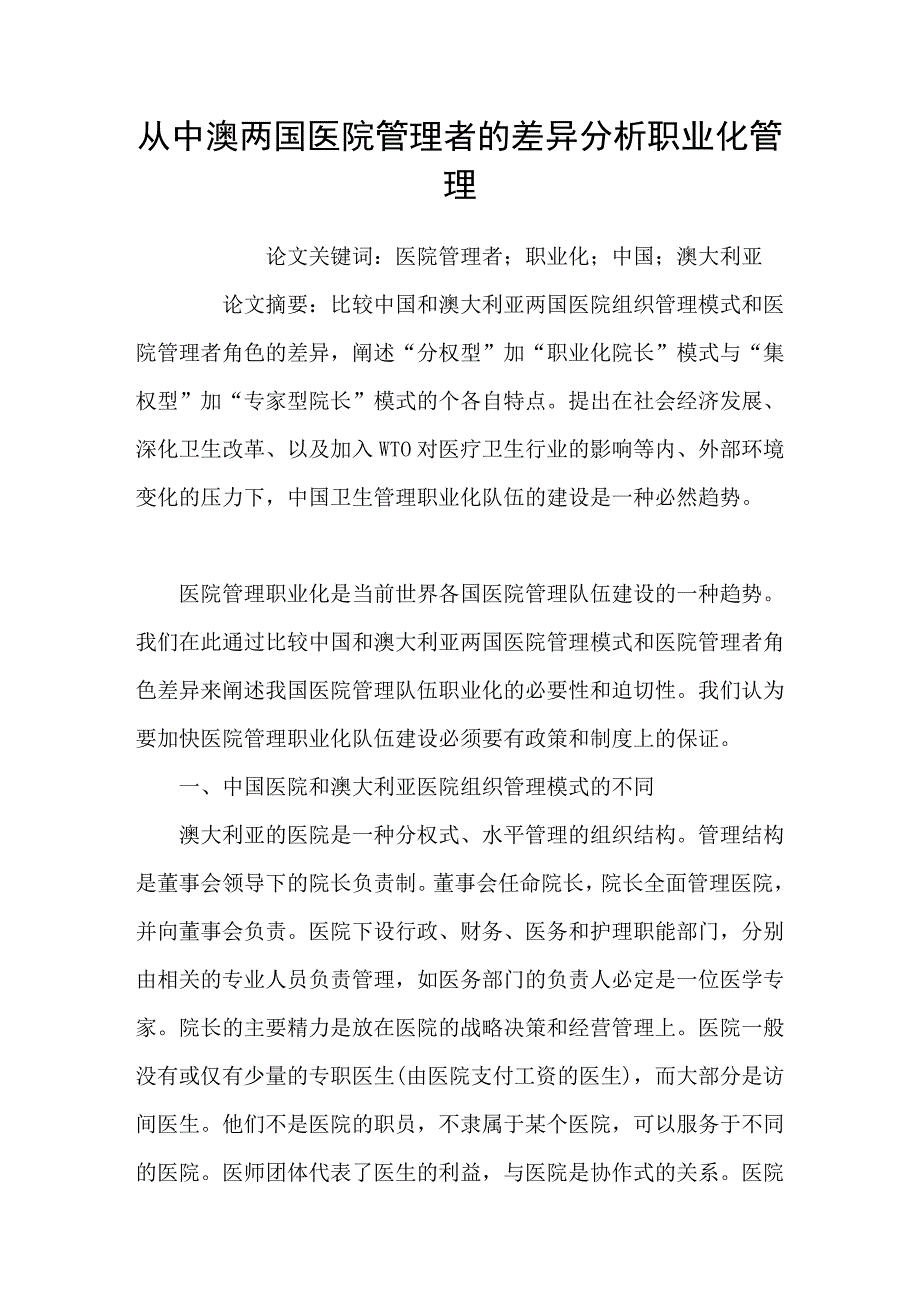 从中澳两国医院管理者的差异分析职业化管理

论文关键词：医院管理者；职业化；中国；澳大利亚

论文摘要：比较中国和澳大利亚两国医院组织管理模式和医院管理者角色的差异，阐述“分权型”加“职业化院长”模式与“集权型”加“专家型院长”模式的个各自特点。提出在社会经济发展、深化卫生改革、以及加入WTO对医疗卫生行业的影响等内、外部环境变化的压力下，中国卫生管理职业化队伍的建设是一种必然趋势。

医院管理职业化是当前世界各国医院管理队伍建设的一种趋势。我们在此通过比较中国和澳大利亚两国医院管理模式和医院管理者角色差异来阐述我国医院管理队伍职业化的必要性和迫切性。我们认为要加快医院管理职业化队伍建设必须要有政策和制度上的保证。

一、中国医院和澳大利亚医院组织管理模式的不同

澳大利亚的医院是一种分权式、水平管理的组织结构。管理结构是董事会领导下的院长负责制。董事会任命院长，院长全面管理医院，并向董事会负责。医院下设行政、财务、医务和护理职能部门，分别由相关的专业人员负责管理，如医务部门的负责人必定是一位医学专家。院长的主要精力是放在医院的战略决策和经营管理上。医院一般没有或仅有少量的专职医生(由医院支付工资的医生)，而大部分是访问医生。他们不是医院的职员，不隶属于某个医院，可以服务于不同的医院。医师团体代表了医生的利益，与医院是协作式的关系。医院